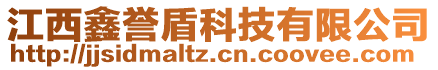 江西鑫誉盾科技有限公司
http://jjsidmaltz.cn.coovee.com